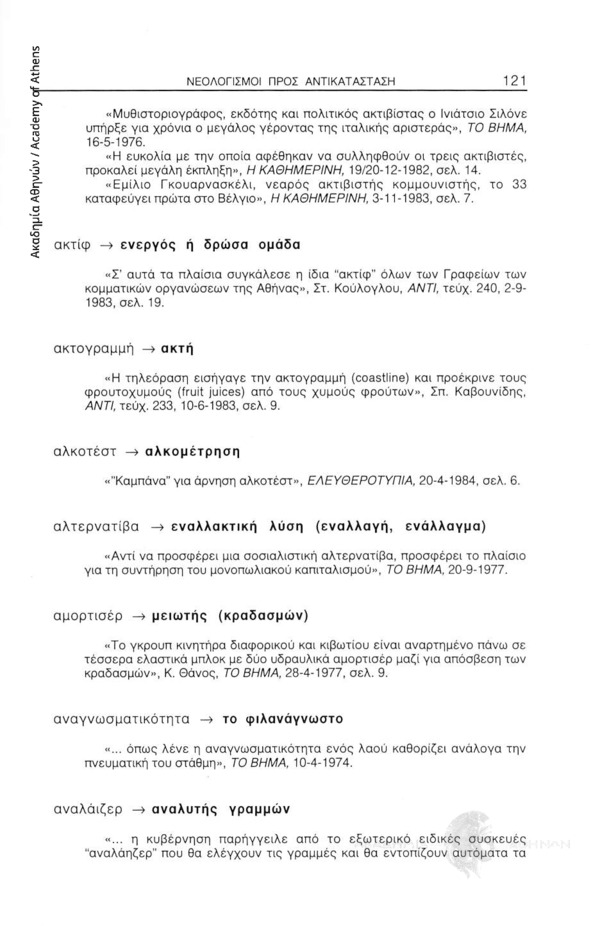 Ακαδημία Αθηνών / Academy of Athens

ΝΕΟΛΟΓΙΣΜΟΙ ΠΡΟΣ ΑΝΤΙΚΑΤΑΣΤΑΣΗ 121

«Μυθιστοριογράφος, εκδότης και πολιτικός ακτιβίστας ο Ινιάτσιο Σιλόνε υπήρξε για χρόνια ο μεγάλος γέροντας της ιταλικής αριστεράς», ΤΟ ΒΗΜΑ, 16-5-1976.

«Η ευκολία με την οποία αφέθηκαν να συλληφθούν οι τρεις ακτιβιστές, προκαλεί μεγάλη έκπληξη», Η ΚΑΘΗΜΕΡΙΝΗ, 19/20-12-1982, σελ. 14.

«Εμίλιο Γκουαρνασκέλι, νεαρός ακτιβιστής κομμουνιστής, το 33 καταφεύγει πρώτα στο Βέλγιο», Η ΚΑΘΗΜΕΡΙΝΗ, 3-11-1983, σελ. 7.

ακτίφ → ενεργός ή δρώσα ομάδα

«Σ' αυτά τα πλαίσια συγκάλεσε η ίδια "ακτίφ" όλων των Γραφείων των κομματικών οργανώσεων της Αθήνας», Στ. Κούλογλου, ΑΝΤΙ, τεύχ. 240, 2-9-1983, σελ. 19.

ακτογραμμή → ακτή

«Η τηλεόραση εισήγαγε την ακτογραμμή (coastline) και προέκρινε τους φρουτοχυμούς (fruit juices) από τους χυμούς φρούτων», Σπ. Καβουνίδης, ΑΝΤΙ, τεύχ. 233, 10-6-1983, σελ. 9.

αλκοτέστ → αλκομέτρηση

«"Καμπάνα" για άρνηση αλκοτέστ», ΕΛΕΥΘΕΡΟΤΥΠΙΑ, 20-4-1984, σελ. 6.

αλτερνατίβα → εναλλακτική λύση (εναλλαγή, ενάλλαγμα)

«Αντί να προσφέρει μια σοσιαλιστική αλτερνατίβα, προσφέρει το πλαίσιο για τη συντήρηση του μονοπωλιακού καπιταλισμού», ΤΟ ΒΗΜΑ, 20-9-1977.

αμορτισέρ → μειωτής (κραδασμών)

«Το γκρουπ κινητήρα διαφορικού και κιβωτίου είναι αναρτημένο πάνω σε τέσσερα ελαστικά μπλοκ με δύο υδραυλικά αμορτισέρ μαζί για απόσβεση των κραδασμών», Κ. Θάνος, ΤΟ ΒΗΜΑ, 28-4-1977, σελ. 9.

αναγνωσματικότητα → το φιλανάγνωστο

«... όπως λένε η αναγνωσματικότητα ενός λαού καθορίζει ανάλογα την πνευματική του στάθμη», ΤΟ ΒΗΜΑ, 10-4-1974.

αναλάιζερ → αναλυτής γραμμών

«... η κυβέρνηση παρήγγειλε από το εξωτερικό ειδικές συσκευές "αναλάηζερ" που θα ελέγχουν τις γραμμές και θα εντοπίζουν αυτόματα τα